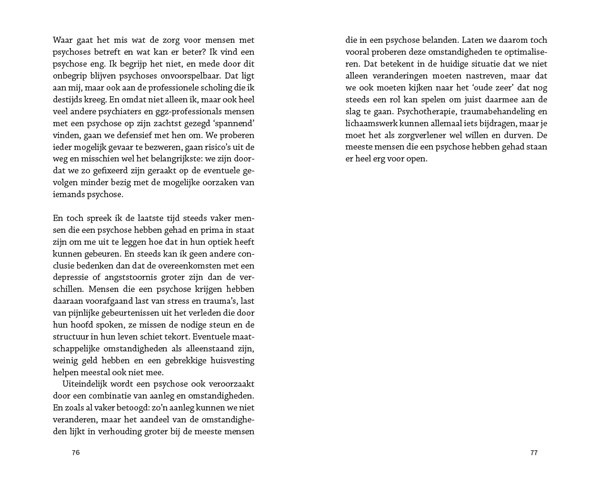 Waar gaat het mis wat de zorg voor mensen met psychoses betreft en wat kan er beter? Ik vind een psychose eng. Ik begrijp het niet, en mede door dit onbegrip blijven psychoses onvoorspelbaar. Dat ligt aan mij, maar ook aan de professionele scholing die ik destijds kreeg. En omdat niet alleen ik, maar ook heel veel andere psychiaters en ggz-professionals mensen met een psychose op zijn zachtst gezegd 'spannend' vinden, gaan we defensief met hen om. We proberen ieder mogelijk gevaar te bezweren, gaan risico's uit de weg en misschien wel het belangrijkste: we zijn doordat we zo gefixeerd zijn geraakt op de eventuele gevolgen minder bezig met de mogelijke oorzaken van iemands psychose.

En toch spreek ik de laatste tijd steeds vaker mensen die een psychose hebben gehad en prima in staat zijn om me uit te leggen hoe dat in hun optiek heeft kunnen gebeuren. En steeds kan ik geen andere conclusie bedenken dan dat de overeenkomsten met een depressie of angststoornis groter zijn dan de verschillen. Mensen die een psychose krijgen hebben daaraan voorafgaand last van stress en trauma's, last van pijnlijke gebeurtenissen uit het verleden die door hun hoofd spoken, ze missen de nodige steun en de structuur in hun leven schiet tekort. Eventuele maatschappelijke omstandigheden als alleenstaand zijn, weinig geld hebben en een gebrekkige huisvesting helpen meestal ook niet mee.

Uiteindelijk wordt een psychose ook veroorzaakt door een combinatie van aanleg en omstandigheden. En zoals al vaker betoogd: zo'n aanleg kunnen we niet veranderen, maar het aandeel van de omstandigheden lijkt in verhouding groter bij de meeste mensen

76

die in een psychose belanden. Laten we daarom toch vooral proberen deze omstandigheden te optimaliseren. Dat betekent in de huidige situatie dat we niet alleen veranderingen moeten nastreven, maar dat we ook moeten kijken naar het 'oude zeer' dat nog steeds een rol kan spelen om juist daarmee aan de slag te gaan. Psychotherapie, traumabehandeling en lichaamswerk kunnen allemaal iets bijdragen, maar je moet het als zorgverlener wel willen en durven. De meeste mensen die een psychose hebben gehad staan er heel erg voor open.

77